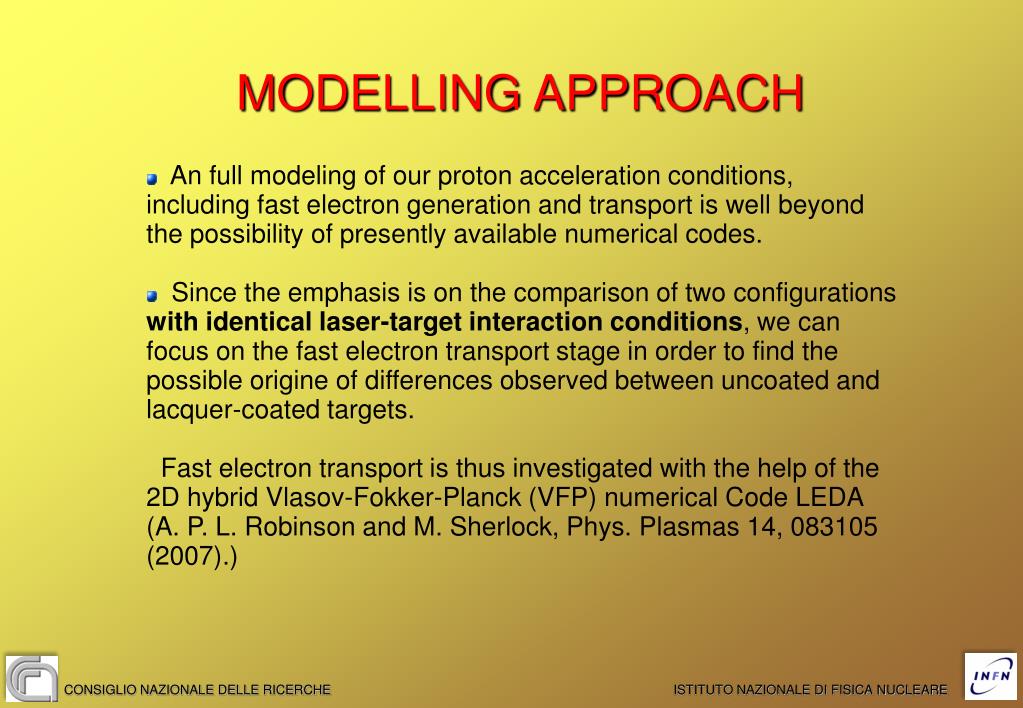 MODELLING APPROACH

An full modeling of our proton acceleration conditions, including fast electron generation and transport is well beyond the possibility of presently available numerical codes.

Since the emphasis is on the comparison of two configurations **with identical laser-target interaction conditions**, we can focus on the fast electron transport stage in order to find the possible origine of differences observed between uncoated and lacquer-coated targets.

Fast electron transport is thus investigated with the help of the 2D hybrid Vlasov-Fokker-Planck (VFP) numerical Code LEDA (A. P. L. Robinson and M. Sherlock, Phys. Plasmas 14, 083105 (2007).)

CONSIGLIO NAZIONALE DELLE RICERCHE

ISTITUTO NAZIONALE DI FISICA NUCLEARE

INFN